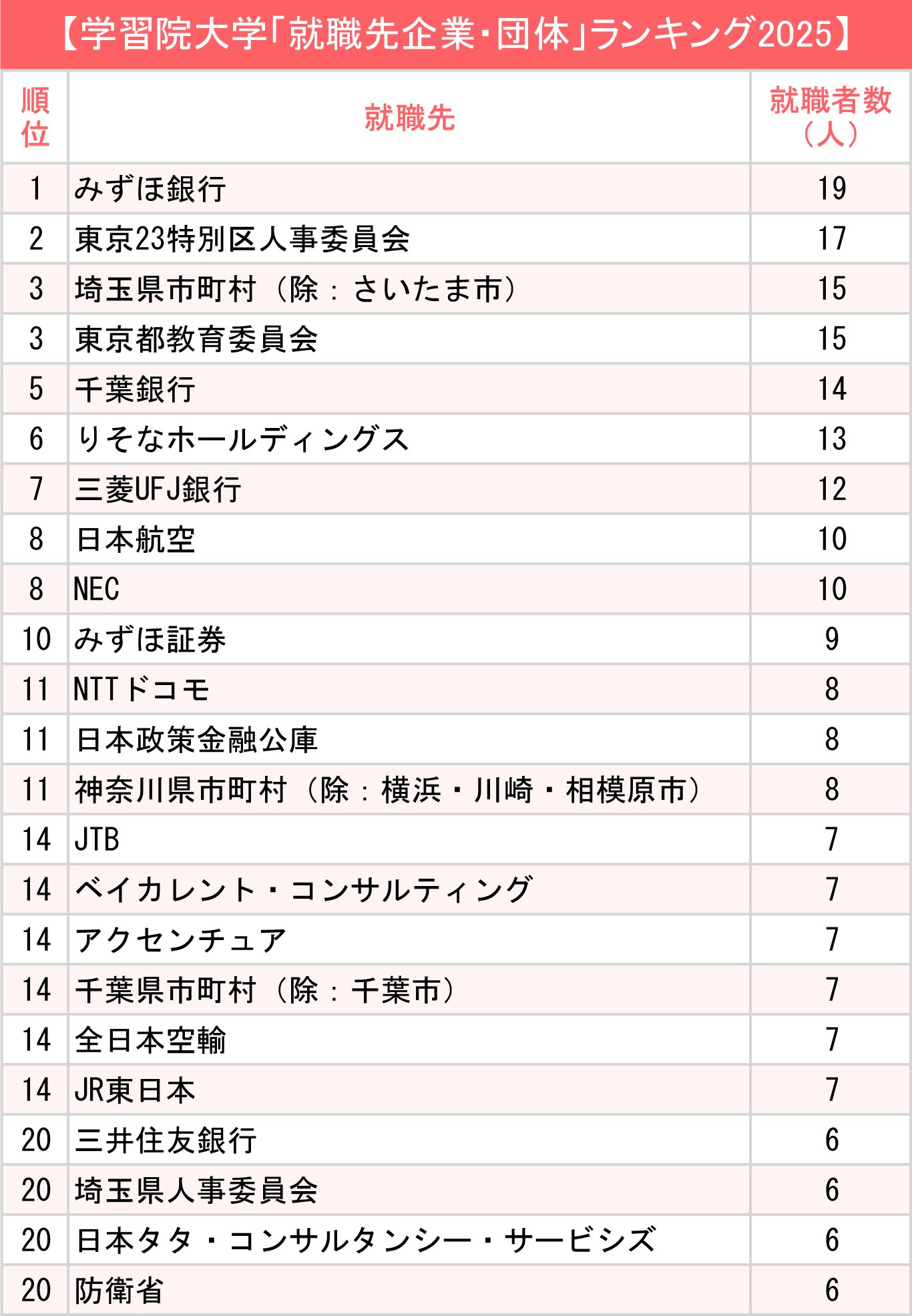 【学習院大学「就職先企業・団体」ランキング2025】

| 順位 | 就職先 | 就職者数（人） |
|---|---|---|
| 1 | みずほ銀行 | 19 |
| 2 | 東京23特別区人事委員会 | 17 |
| 3 | 埼玉県市町村（除：さいたま市） | 15 |
| 3 | 東京都教育委員会 | 15 |
| 5 | 千葉銀行 | 14 |
| 6 | りそなホールディングス | 13 |
| 7 | 三菱UFJ銀行 | 12 |
| 8 | 日本航空 | 10 |
| 8 | NEC | 10 |
| 10 | みずほ証券 | 9 |
| 11 | NTTドコモ | 8 |
| 11 | 日本政策金融公庫 | 8 |
| 11 | 神奈川県市町村（除：横浜・川崎・相模原市） | 8 |
| 14 | JTB | 7 |
| 14 | ベイカレント・コンサルティング | 7 |
| 14 | アクセンチュア | 7 |
| 14 | 千葉県市町村（除：千葉市） | 7 |
| 14 | 全日本空輸 | 7 |
| 14 | JR東日本 | 7 |
| 20 | 三井住友銀行 | 6 |
| 20 | 埼玉県人事委員会 | 6 |
| 20 | 日本タタ・コンサルタンシー・サービシズ | 6 |
| 20 | 防衛省 | 6 |